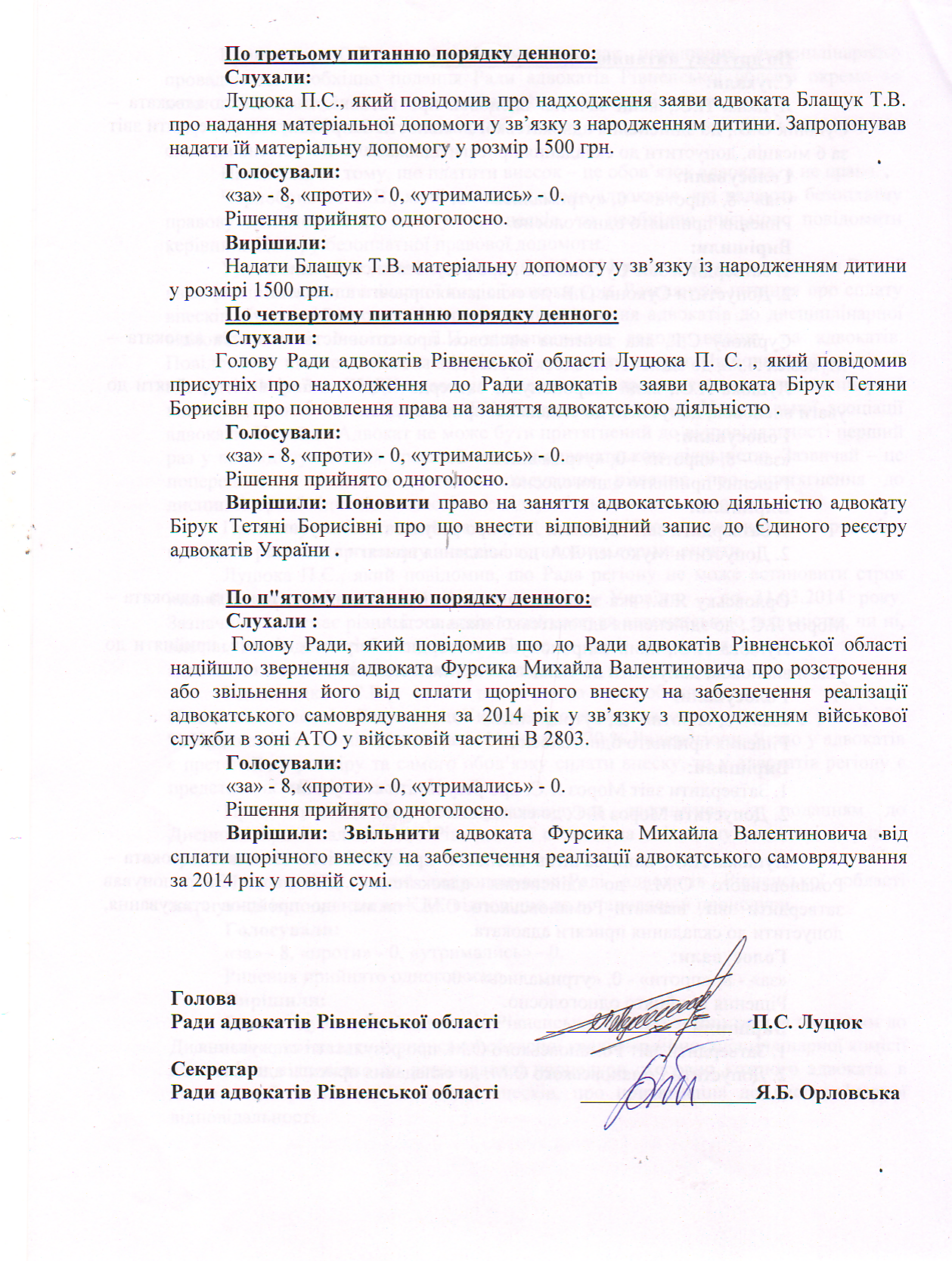 По третьому питанню порядку денного:
Слухали:
Луцюка П.С., який повідомив про надходження заяви адвоката Блащук Т.В. про надання матеріальної допомоги у зв’язку з народженням дитини. Запропонував надати їй матеріальну допомогу у розмір 1500 грн.
Голосували:
«за» - 8, «проти» - 0, «утримались» - 0.
Рішення прийнято одноголосно.
Вирішили:
Надати Блащук Т.В. матеріальну допомогу у зв’язку із народженням дитини у розмірі 1500 грн.
По четвертому питанню порядку денного:
Слухали :
Голову Ради адвокатів Рівненської області Луцюка П. С. , який повідомив присутніх про надходження до Ради адвокатів заяви адвоката Бірук Тетяни Борисівн про поновлення права на заняття адвокатською діяльністю .
Голосували:
«за» - 8, «проти» - 0, «утримались» - 0.
Рішення прийнято одноголосно.
Вирішили: Поновити право на заняття адвокатською діяльністю адвокату Бірук Тетяні Борисівні про що внести відповідний запис до Єдиного реєстру адвокатів України .

По п"ятому питанню порядку денного:
Слухали :
Голову Ради, який повідомив що до Ради адвокатів Рівненської області надійшло звернення адвоката Фурсика Михайла Валентиновича про розстрочення або звільнення його від сплати щорічного внеску на забезпечення реалізації адвокатського самоврядування за 2014 рік у зв’язку з проходженням військової служби в зоні АТО у військовій частині В 2803.
Голосували:
«за» - 8, «проти» - 0, «утримались» - 0.
Рішення прийнято одноголосно.
Вирішили: Звільнити адвоката Фурсика Михайла Валентиновича від сплати щорічного внеску на забезпечення реалізації адвокатського самоврядування за 2014 рік у повній сумі.

Голова
Ради адвокатів Рівненської області П.С. Луцюк

Секретар
Ради адвокатів Рівненської області Я.Б. Орловська